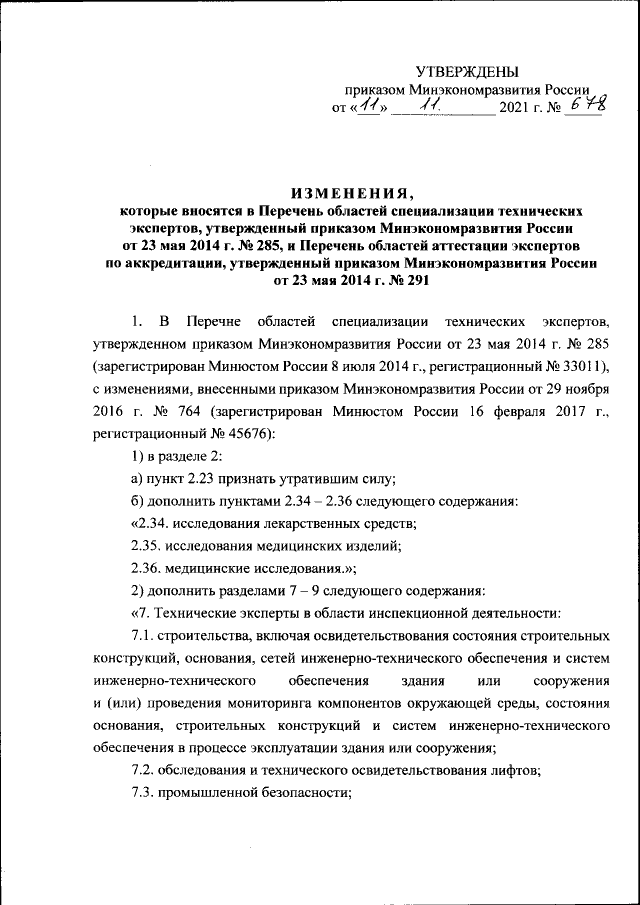 УТВЕРЖДЕНЫ
приказом Минэкономразвития России
от «11» 11 2021 г. № 678

ИЗМЕНЕНИЯ,
которые вносятся в Перечень областей специализации технических экспертов, утвержденный приказом Минэкономразвития России от 23 мая 2014 г. № 285, и Перечень областей аттестации экспертов по аккредитации, утвержденный приказом Минэкономразвития России от 23 мая 2014 г. № 291

1. В Перечне областей специализации технических экспертов, утвержденном приказом Минэкономразвития России от 23 мая 2014 г. № 285 (зарегистрирован Минюстом России 8 июля 2014 г., регистрационный № 33011), с изменениями, внесенными приказом Минэкономразвития России от 29 ноября 2016 г. № 764 (зарегистрирован Минюстом России 16 февраля 2017 г., регистрационный № 45676):

1) в разделе 2:

а) пункт 2.23 признать утратившим силу;

б) дополнить пунктами 2.34 – 2.36 следующего содержания:

«2.34. исследования лекарственных средств;

2.35. исследования медицинских изделий;

2.36. медицинские исследования.»;

2) дополнить разделами 7 – 9 следующего содержания:

«7. Технические эксперты в области инспекционной деятельности:

7.1. строительства, включая освидетельствования состояния строительных конструкций, основания, сетей инженерно-технического обеспечения и систем инженерно-технического обеспечения здания или сооружения и (или) проведения мониторинга компонентов окружающей среды, состояния основания, строительных конструкций и систем инженерно-технического обеспечения в процессе эксплуатации здания или сооружения;

7.2. обследования и технического освидетельствования лифтов;

7.3. промышленной безопасности;